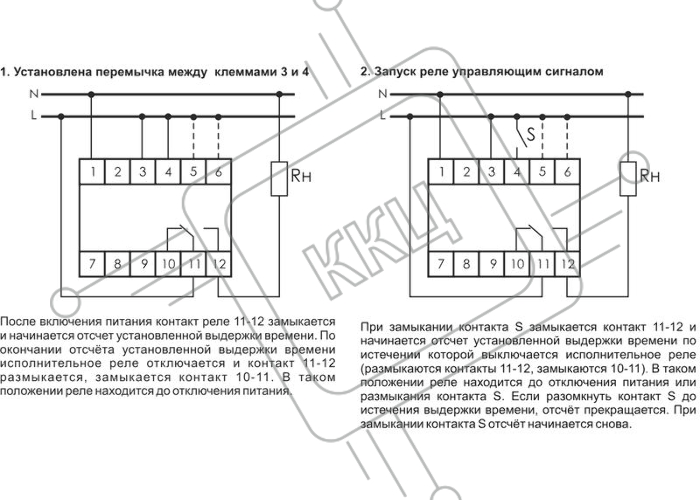 1. Установлена перемычка между клеммами 3 и 4

N
L

1 2 3 4 5 6
Rн
7 8 9 10 11 12

После включения питания контакт реле 11-12 замыкается и начинается отсчет установленной выдержки времени. По окончании отсчёта установленной выдержки времени исполнительное реле отключается и контакт 11-12 размыкается, замыкается контакт 10-11. В таком положении реле находится до отключения питания.

2. Запуск реле управляющим сигналом

N
L
S

1 2 3 4 5 6
Rн
7 8 9 10 11 12

При замыкании контакта S замыкается контакт 11-12 и начинается отсчет установленной выдержки времени по истечении которой выключается исполнительное реле (размыкаются контакты 11-12, замыкаются 10-11). В таком положении реле находится до отключения питания или размыкания контакта S. Если разомкнуть контакт S до истечения выдержки времени, отсчёт прекращается. При замыкании контакта S отсчёт начинается снова.

ККЦ